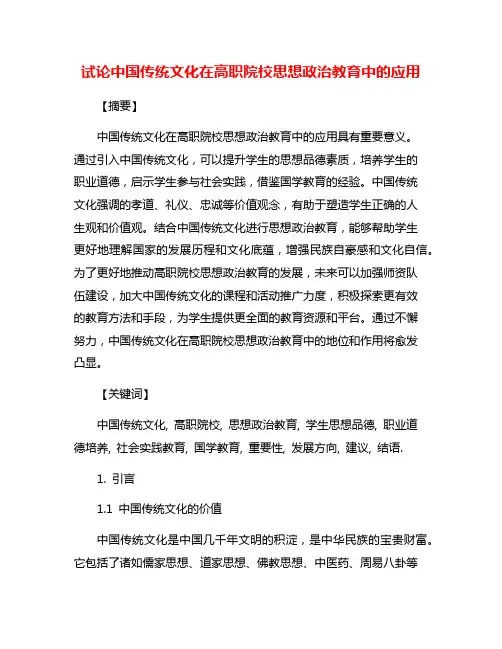 试论中国传统文化在高职院校思想政治教育中的应用

【摘要】

中国传统文化在高职院校思想政治教育中的应用具有重要意义。通过引入中国传统文化，可以提升学生的思想品德素质，培养学生的职业道德，启示学生参与社会实践，借鉴国学教育的经验。中国传统文化强调的孝道、礼仪、忠诚等价值观念，有助于塑造学生正确的人生观和价值观。结合中国传统文化进行思想政治教育，能够帮助学生更好地理解国家的发展历程和文化底蕴，增强民族自豪感和文化自信。为了更好地推动高职院校思想政治教育的发展，未来可以加强师资队伍建设，加大中国传统文化的课程和活动推广力度，积极探索更有效的教育方法和手段，为学生提供更全面的教育资源和平台。通过不懈努力，中国传统文化在高职院校思想政治教育中的地位和作用将愈发凸显。

【关键词】

中国传统文化, 高职院校, 思想政治教育, 学生思想品德, 职业道德培养, 社会实践教育, 国学教育, 重要性, 发展方向, 建议, 结语.

1. 引言

1.1 中国传统文化的价值

中国传统文化是中国几千年文明的积淀，是中华民族的宝贵财富。它包括了诸如儒家思想、道家思想、佛教思想、中医药、周易八卦等